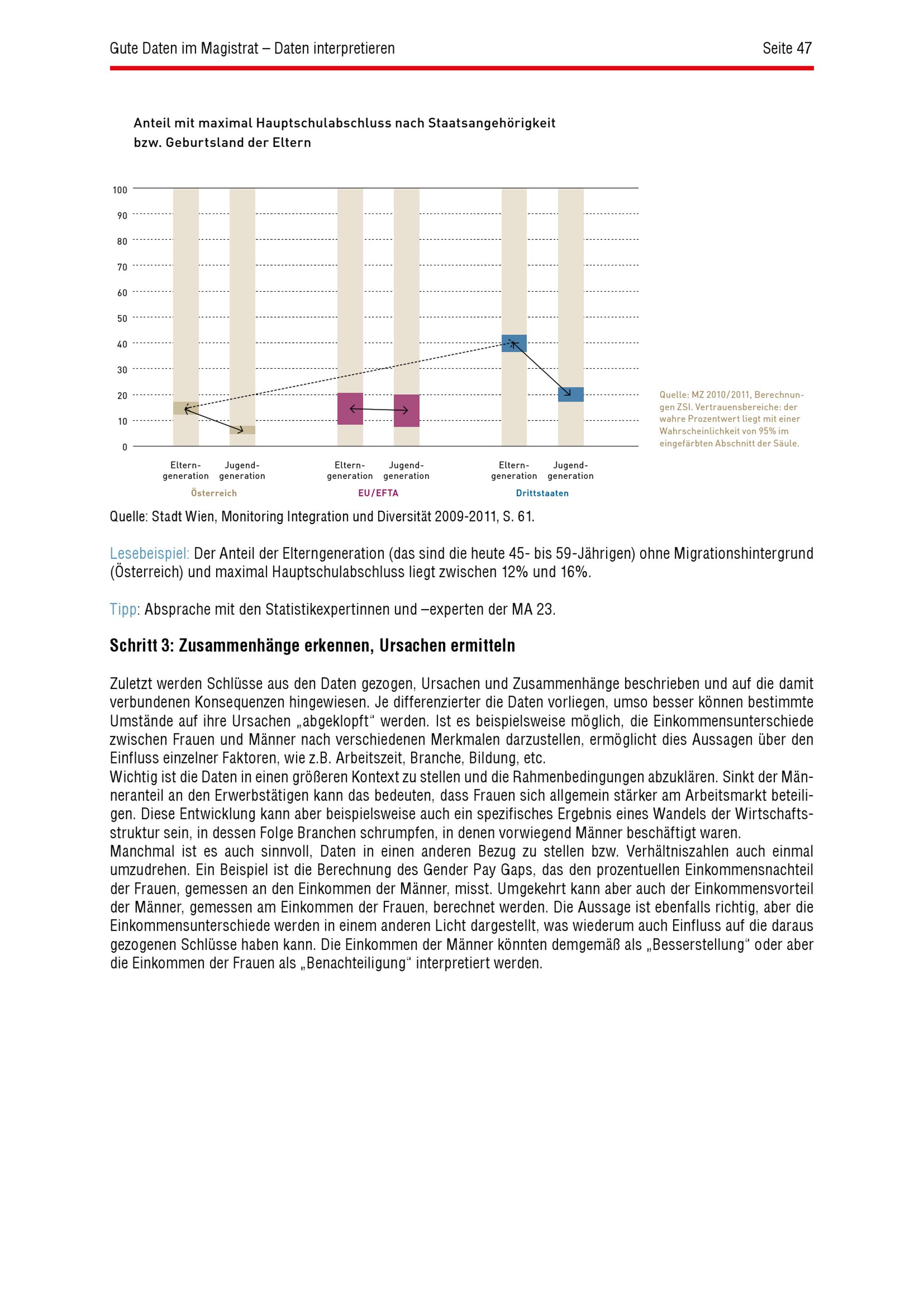 Gute Daten im Magistrat – Daten interpretieren

Seite 47

Anteil mit maximal Hauptschulabschluss nach Staatsangehörigkeit bzw. Geburtsland der Eltern

100
90
80
70
60
50
40
30
20
10
0

Eltern-generation
Jugend-generation
Österreich

Eltern-generation
Jugend-generation
EU/EFTA

Eltern-generation
Jugend-generation
Drittstaaten

Quelle: MZ 2010/2011, Berechnungen ZSI. Vertrauensbereiche: der wahre Prozentwert liegt mit einer Wahrscheinlichkeit von 95% im eingefärbten Abschnitt der Säule.

Quelle: Stadt Wien, Monitoring Integration und Diversität 2009-2011, S. 61.

Lesebeispiel: Der Anteil der Elterngeneration (das sind die heute 45- bis 59-Jährigen) ohne Migrationshintergrund (Österreich) und maximal Hauptschulabschluss liegt zwischen 12% und 16%.

Tipp: Absprache mit den Statistikexpertinnen und –experten der MA 23.

Schritt 3: Zusammenhänge erkennen, Ursachen ermitteln

Zuletzt werden Schlüsse aus den Daten gezogen, Ursachen und Zusammenhänge beschrieben und auf die damit verbundenen Konsequenzen hingewiesen. Je differenzierter die Daten vorliegen, umso besser können bestimmte Umstände auf ihre Ursachen „abgeklopft“ werden. Ist es beispielsweise möglich, die Einkommensunterschiede zwischen Frauen und Männer nach verschiedenen Merkmalen darzustellen, ermöglicht dies Aussagen über den Einfluss einzelner Faktoren, wie z.B. Arbeitszeit, Branche, Bildung, etc.
Wichtig ist die Daten in einen größeren Kontext zu stellen und die Rahmenbedingungen abzuklären. Sinkt der Männeranteil an den Erwerbstätigen kann das bedeuten, dass Frauen sich allgemein stärker am Arbeitsmarkt beteiligen. Diese Entwicklung kann aber beispielsweise auch ein spezifisches Ergebnis eines Wandels der Wirtschaftsstruktur sein, in dessen Folge Branchen schrumpfen, in denen vorwiegend Männer beschäftigt waren.
Manchmal ist es auch sinnvoll, Daten in einen anderen Bezug zu stellen bzw. Verhältniszahlen auch einmal umzudrehen. Ein Beispiel ist die Berechnung des Gender Pay Gaps, das den prozentuellen Einkommensnachteil der Frauen, gemessen an den Einkommen der Männer, misst. Umgekehrt kann aber auch der Einkommensvorteil der Männer, gemessen am Einkommen der Frauen, berechnet werden. Die Aussage ist ebenfalls richtig, aber die Einkommensunterschiede werden in einem anderen Licht dargestellt, was wiederum auch Einfluss auf die daraus gezogenen Schlüsse haben kann. Die Einkommen der Männer könnten demgemäß als „Besserstellung“ oder aber die Einkommen der Frauen als „Benachteiligung“ interpretiert werden.